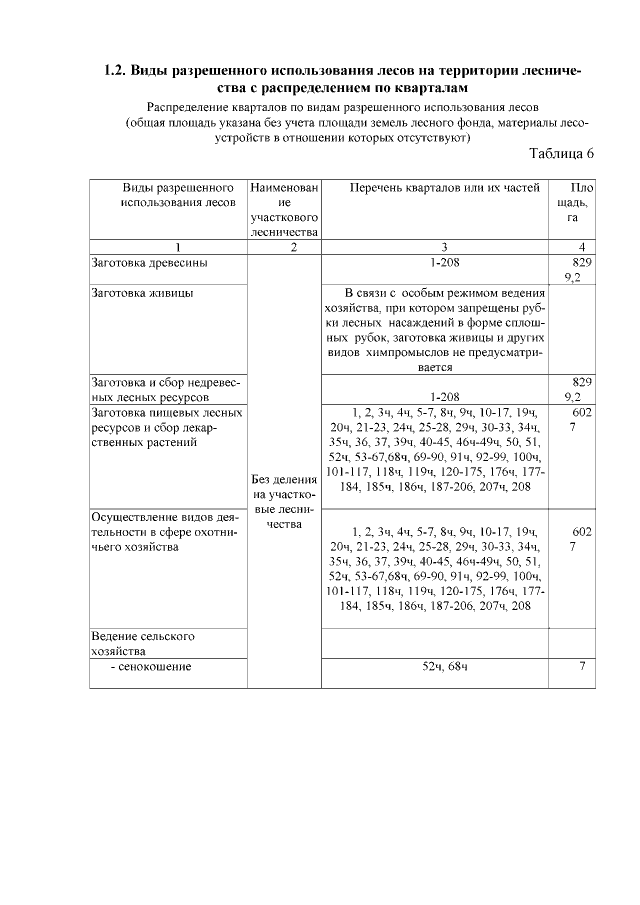 1.2. Виды разрешенного использования лесов на территории лесничества с распределением по кварталам

Распределение кварталов по видам разрешенного использования лесов (общая площадь указана без учета площади земель лесного фонда, материалы лесоустройств в отношении которых отсутствуют)

Таблица 6

| Виды разрешенного использования лесов | Наименование участкового лесничества | Перечень кварталов или их частей | Площадь, га |
|---|---|---|---|
| 1 | 2 | 3 | 4 |
| Заготовка древесины | Без деления на участковые лесничества | 1-208 | 8299,2 |
| Заготовка живицы | | В связи с особым режимом ведения хозяйства, при котором запрещены рубки лесных насаждений в форме сплошных рубок, заготовка живицы и других видов химпромыслов не предусматривается | |
| Заготовка и сбор недревесных лесных ресурсов | | 1-208 | 8299,2 |
| Заготовка пищевых лесных ресурсов и сбор лекарственных растений | | 1, 2, 3ч, 4ч, 5-7, 8ч, 9ч, 10-17, 19ч, 20ч, 21-23, 24ч, 25-28, 29ч, 30-33, 34ч, 35ч, 36, 37, 39ч, 40-45, 46ч-49ч, 50, 51, 52ч, 53-67,68ч, 69-90, 91ч, 92-99, 100ч, 101-117, 118ч, 119ч, 120-175, 176ч, 177-184, 185ч, 186ч, 187-206, 207ч, 208 | 6027 |
| Осуществление видов деятельности в сфере охотничьего хозяйства | | 1, 2, 3ч, 4ч, 5-7, 8ч, 9ч, 10-17, 19ч, 20ч, 21-23, 24ч, 25-28, 29ч, 30-33, 34ч, 35ч, 36, 37, 39ч, 40-45, 46ч-49ч, 50, 51, 52ч, 53-67,68ч, 69-90, 91ч, 92-99, 100ч, 101-117, 118ч, 119ч, 120-175, 176ч, 177-184, 185ч, 186ч, 187-206, 207ч, 208 | 6027 |
| Ведение сельского хозяйства | | | |
| - сенокошение | | 52ч, 68ч | 7 |